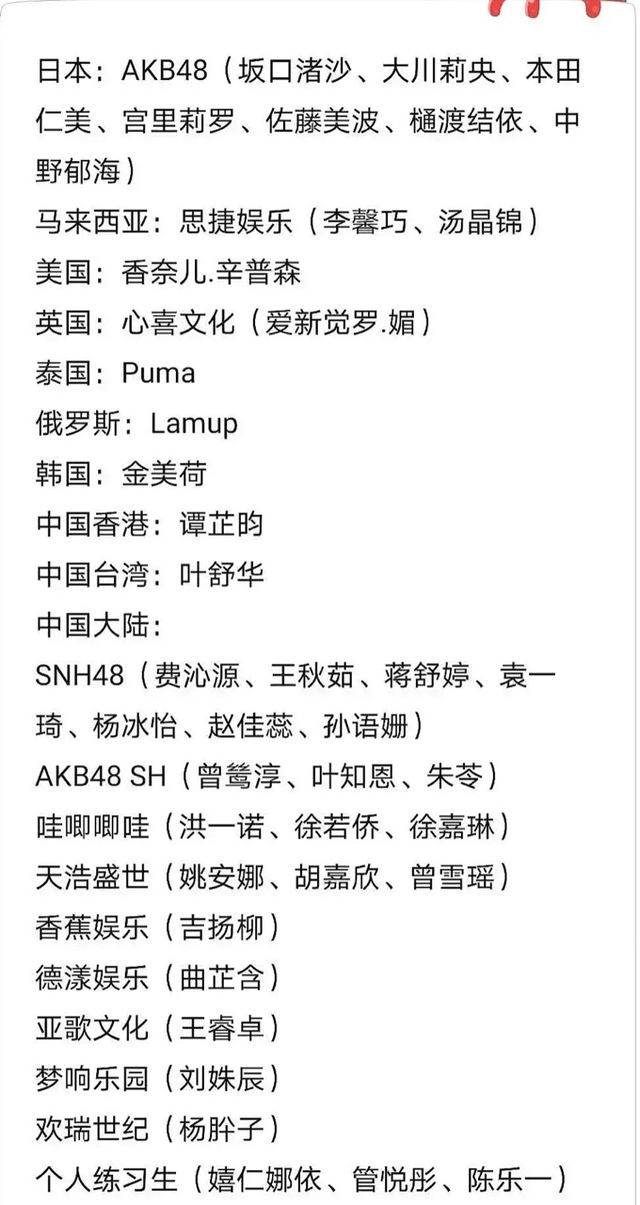 日本：AKB48（坂口渚沙、大川莉央、本田仁美、宫里莉罗、佐藤美波、樋渡结依、中野郁海）
马来西亚：思捷娱乐（李馨巧、汤晶锦）
美国：香奈儿.辛普森
英国：心喜文化（爱新觉罗.媚）
泰国：Puma
俄罗斯：Lamup
韩国：金美荷
中国香港：谭芷昀
中国台湾：叶舒华
中国大陆：
SNH48（费沁源、王秋茹、蒋舒婷、袁一琦、杨冰怡、赵佳蕊、孙语姗）
AKB48 SH（曾鸶淳、叶知恩、朱苓）
哇唧唧哇（洪一诺、徐若侨、徐嘉琳）
天浩盛世（姚安娜、胡嘉欣、曾雪瑶）
香蕉娱乐（吉扬柳）
德漾娱乐（曲芷含）
亚歌文化（王睿卓）
梦响乐园（刘姝辰）
欢瑞世纪（杨肸子）
个人练习生（嬉仁娜依、管悦彤、陈乐一）